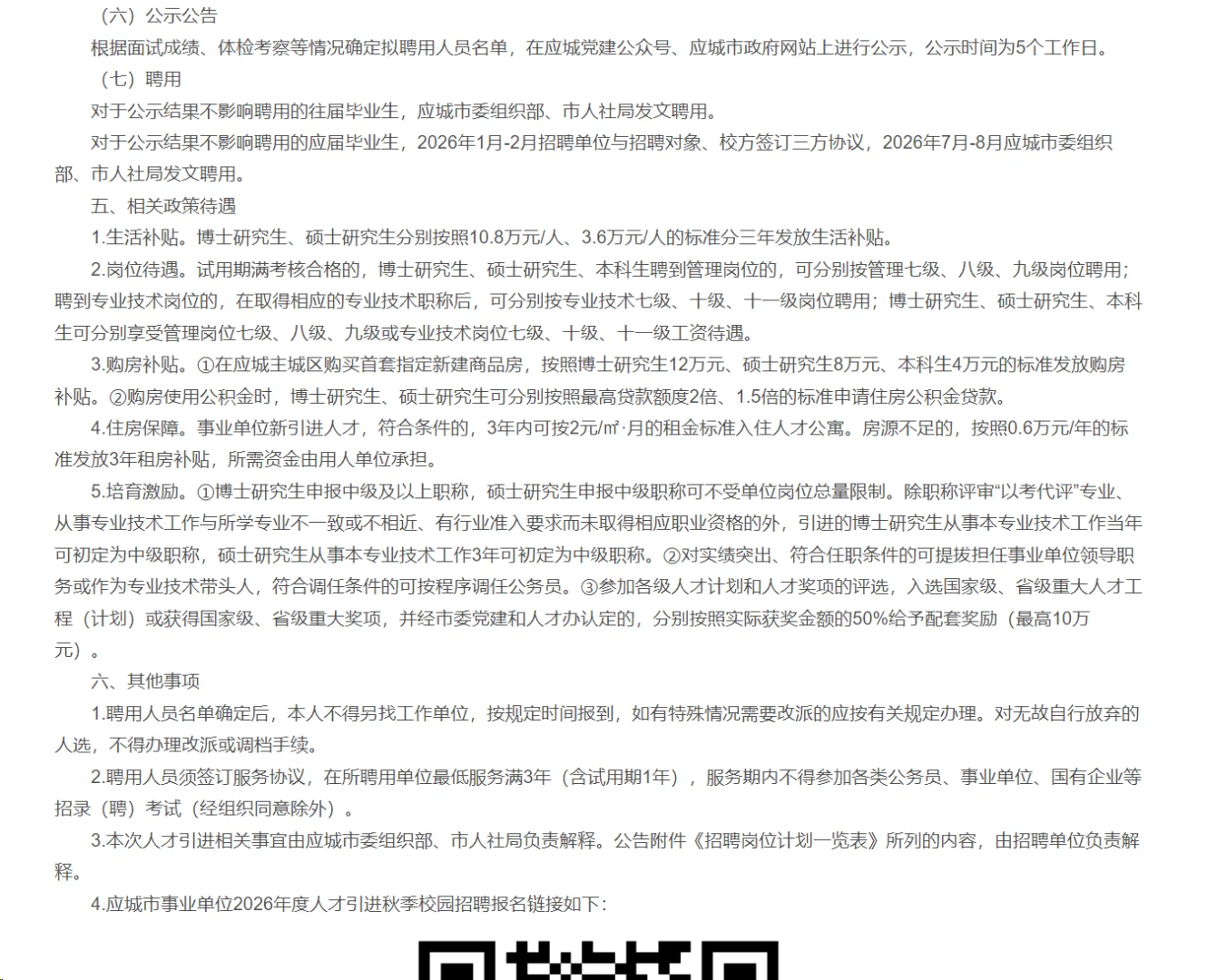 （六）公示公告

根据面试成绩、体检考察等情况确定拟聘用人员名单，在应城党建公众号、应城市政府网站上进行公示，公示时间为5个工作日。

（七）聘用

对于公示结果不影响聘用的往届毕业生，应城市委组织部、市人社局发文聘用。

对于公示结果不影响聘用的应届毕业生，2026年1月-2月招聘单位与招聘对象、校方签订三方协议，2026年7月-8月应城市委组织部、市人社局发文聘用。

五、相关政策待遇

1.生活补贴。博士研究生、硕士研究生分别按照10.8万元/人、3.6万元/人的标准分三年发放生活补贴。

2.岗位待遇。试用期满考核合格的，博士研究生、硕士研究生、本科生聘到管理岗位的，可分别按管理七级、八级、九级岗位聘用；聘到专业技术岗位的，在取得相应的专业技术职称后，可分别按专业技术七级、十级、十一级岗位聘用；博士研究生、硕士研究生、本科生可分别享受管理岗位七级、八级、九级或专业技术岗位七级、十级、十一级工资待遇。

3.购房补贴。①在应城主城区购买首套指定新建商品房，按照博士研究生12万元、硕士研究生8万元、本科生4万元的标准发放购房补贴。②购房使用公积金时，博士研究生、硕士研究生可分别按照最高贷款额度2倍、1.5倍的标准申请住房公积金贷款。

4.住房保障。事业单位新引进人才，符合条件的，3年内可按2元/㎡·月的租金标准入住人才公寓。房源不足的，按照0.6万元/年的标准发放3年租房补贴，所需资金由用人单位承担。

5.培育激励。①博士研究生申报中级及以上职称，硕士研究生申报中级职称可不受单位岗位总量限制。除职称评审“以考代评”专业、从事专业技术工作与所学专业不一致或不相近、有行业准入要求而未取得相应职业资格的外，引进的博士研究生从事本专业技术工作当年可初定为中级职称，硕士研究生从事本专业技术工作3年可初定为中级职称。②对实绩突出、符合任职条件的可提拔担任事业单位领导职务或作为专业技术带头人，符合调任条件的可按程序调任公务员。③参加各级人才计划和人才奖项的评选，入选国家级、省级重大人才工程（计划）或获得国家级、省级重大奖项，并经市委党建和人才办认定的，分别按照实际获奖金额的50%给予配套奖励（最高10万元）。

六、其他事项

1.聘用人员名单确定后，本人不得另找工作单位，按规定时间报到，如有特殊情况需要改派的应按有关规定办理。对无故自行放弃的人选，不得办理改派或调档手续。

2.聘用人员须签订服务协议，在所聘用单位最低服务满3年（含试用期1年），服务期内不得参加各类公务员、事业单位、国有企业等招录（聘）考试（经组织同意除外）。

3.本次人才引进相关事宜由应城市委组织部、市人社局负责解释。公告附件《招聘岗位计划一览表》所列的内容，由招聘单位负责解释。

4.应城市事业单位2026年度人才引进秋季校园招聘报名链接如下：